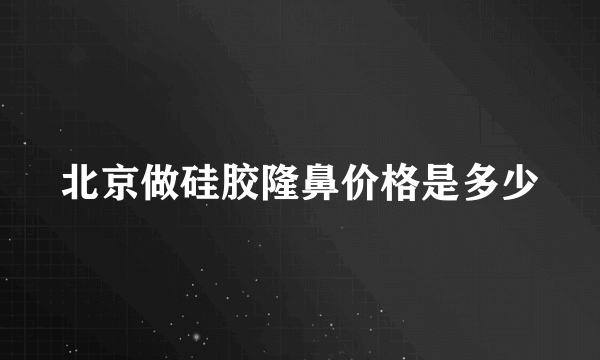 北京做硅胶隆鼻价格是多少